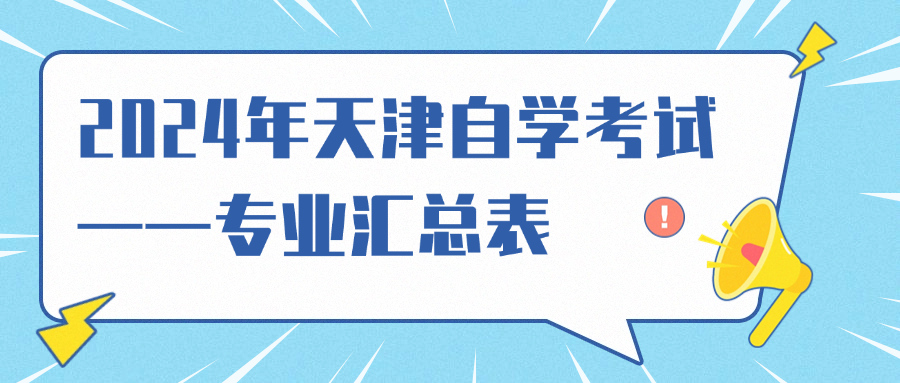 2024年天津自学考试
——专业汇总表

!